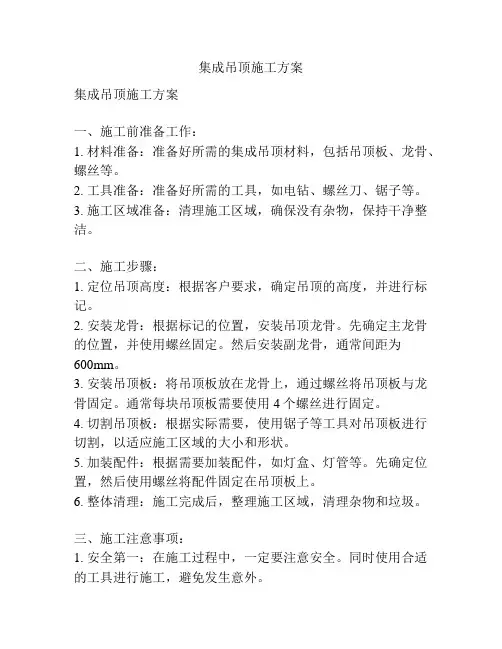 集成吊顶施工方案

集成吊顶施工方案

一、施工前准备工作：
1. 材料准备：准备好所需的集成吊顶材料，包括吊顶板、龙骨、螺丝等。
2. 工具准备：准备好所需的工具，如电钻、螺丝刀、锯子等。
3. 施工区域准备：清理施工区域，确保没有杂物，保持干净整洁。

二、施工步骤：
1. 定位吊顶高度：根据客户要求，确定吊顶的高度，并进行标记。
2. 安装龙骨：根据标记的位置，安装吊顶龙骨。先确定主龙骨的位置，并使用螺丝固定。然后安装副龙骨，通常间距为600mm。
3. 安装吊顶板：将吊顶板放在龙骨上，通过螺丝将吊顶板与龙骨固定。通常每块吊顶板需要使用 4 个螺丝进行固定。
4. 切割吊顶板：根据实际需要，使用锯子等工具对吊顶板进行切割，以适应施工区域的大小和形状。
5. 加装配件：根据需要加装配件，如灯盒、灯管等。先确定位置，然后使用螺丝将配件固定在吊顶板上。
6. 整体清理：施工完成后，整理施工区域，清理杂物和垃圾。

三、施工注意事项：
1. 安全第一：在施工过程中，一定要注意安全。同时使用合适的工具进行施工，避免发生意外。